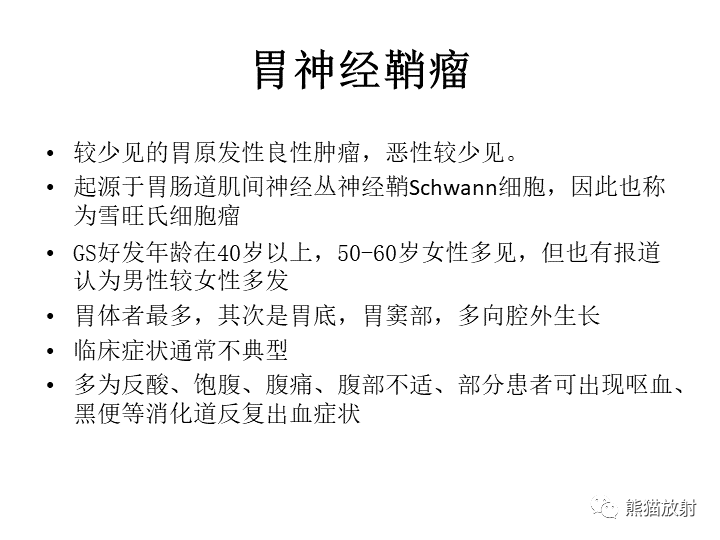 胃神经鞘瘤

• 较少见的胃原发性良性肿瘤，恶性较少见。
• 起源于胃肠道肌间神经丛神经鞘Schwann细胞，因此也称为雪旺氏细胞瘤
• GS好发年龄在40岁以上，50-60岁女性多见，但也有报道认为男性较女性多发
• 胃体者最多，其次是胃底，胃窦部，多向腔外生长
• 临床症状通常不典型
• 多为反酸、饱腹、腹痛、腹部不适、部分患者可出现呕血、黑便等消化道反复出血症状

熊猫放射